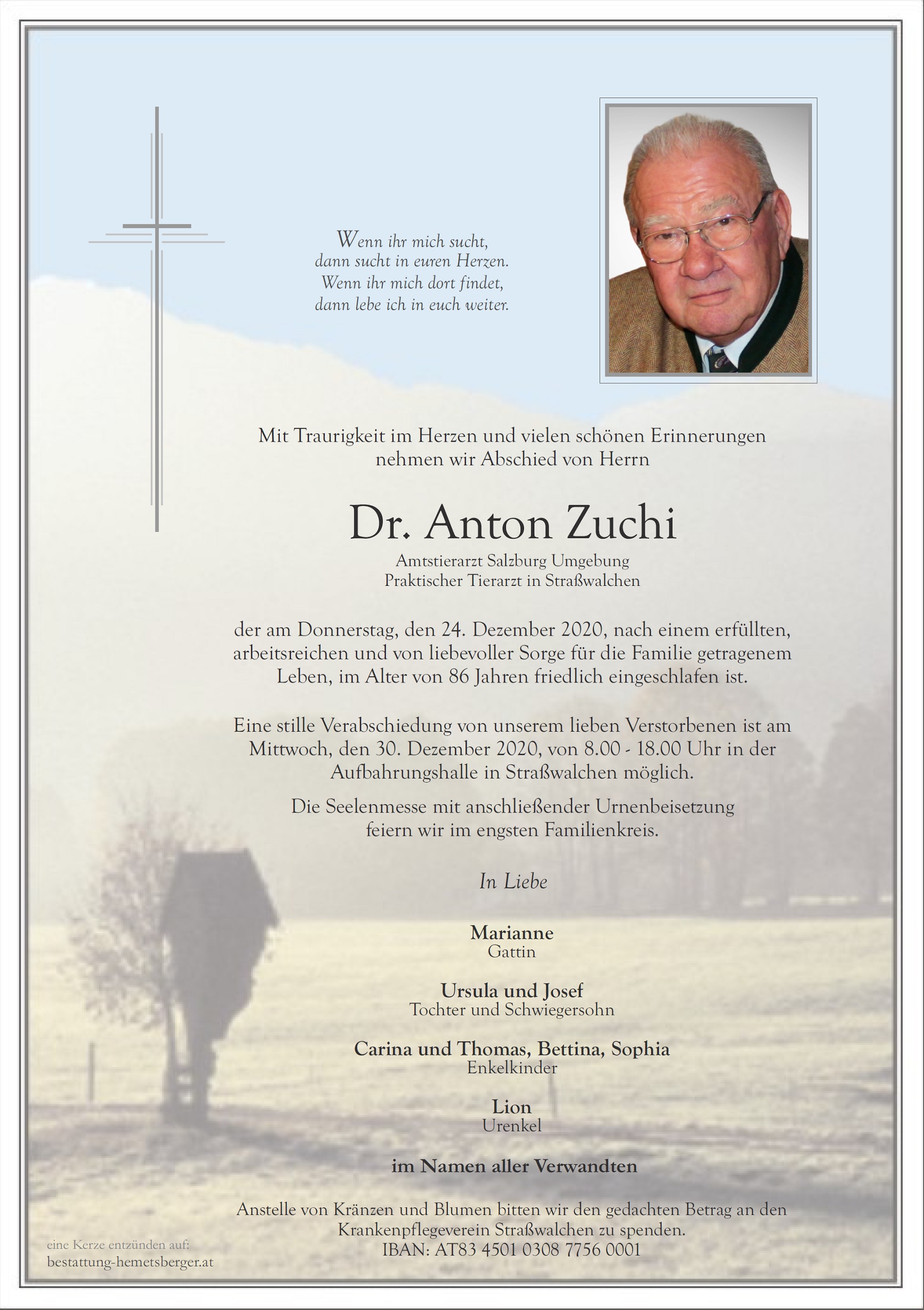 Wenn ihr mich sucht,
dann sucht in euren Herzen.
Wenn ihr mich dort findet,
dann lebe ich in euch weiter.

Mit Traurigkeit im Herzen und vielen schönen Erinnerungen nehmen wir Abschied von Herrn

Dr. Anton Zuchi

Amtstierarzt Salzburg Umgebung
Praktischer Tierarzt in Straßwalchen

der am Donnerstag, den 24. Dezember 2020, nach einem erfüllten, arbeitsreichen und von liebevoller Sorge für die Familie getragenem Leben, im Alter von 86 Jahren friedlich eingeschlafen ist.

Eine stille Verabschiedung von unserem lieben Verstorbenen ist am Mittwoch, den 30. Dezember 2020, von 8.00 - 18.00 Uhr in der Aufbahrungshalle in Straßwalchen möglich.

Die Seelenmesse mit anschließender Urnenbeisetzung feiern wir im engsten Familienkreis.

In Liebe

Marianne
Gattin

Ursula und Josef
Tochter und Schwiegersohn

Carina und Thomas, Bettina, Sophia
Enkelkinder

Lion
Urenkel

im Namen aller Verwandten

Anstelle von Kränzen und Blumen bitten wir den gedachten Betrag an den Krankenpflegeverein Straßwalchen zu spenden.
IBAN: AT83 4501 0308 7756 0001

eine Kerze entzünden auf:
bestattung-hemetsberger.at